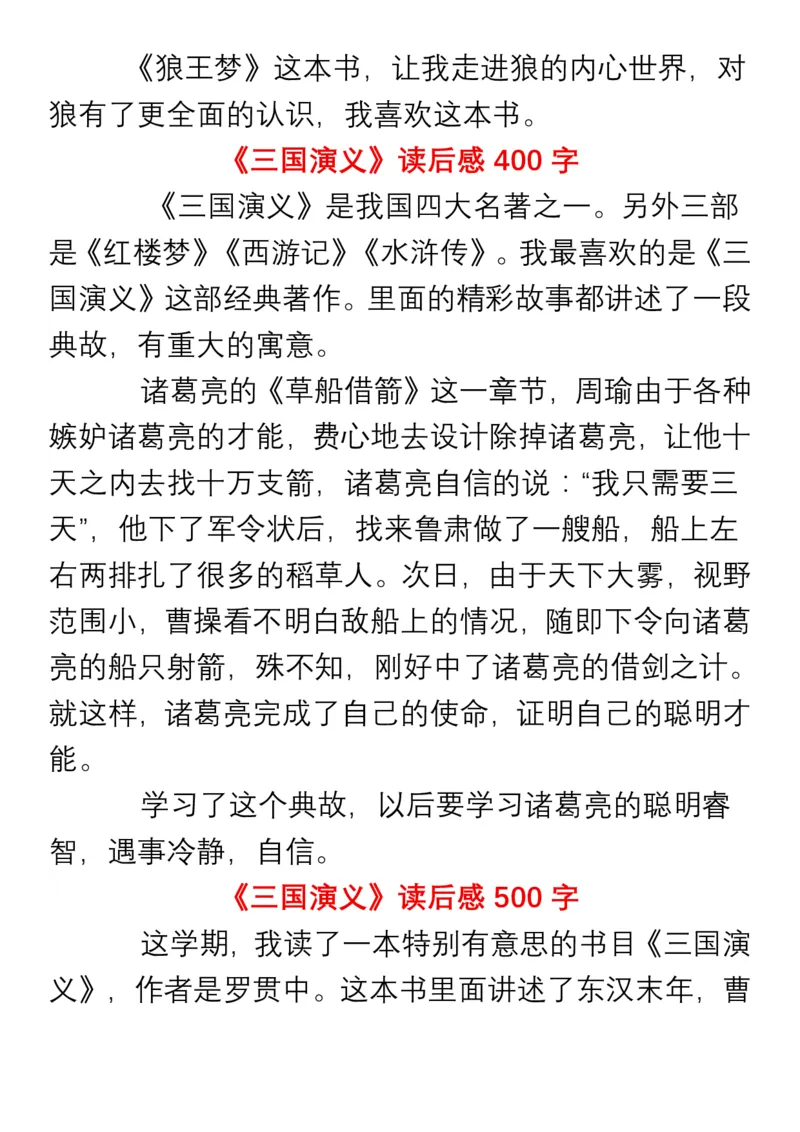 《狼王梦》这本书，让我走进狼的内心世界，对狼有了更全面的认识，我喜欢这本书。

《三国演义》读后感 400 字

《三国演义》是我国四大名著之一。另外三部是《红楼梦》《西游记》《水浒传》。我最喜欢的是《三国演义》这部经典著作。里面的精彩故事都讲述了一段典故，有重大的寓意。

诸葛亮的《草船借箭》这一章节，周瑜由于各种嫉妒诸葛亮的才能，费心地去设计除掉诸葛亮，让他十天之内去找十万支箭，诸葛亮自信的说：“我只需要三天”，他下了军令状后，找来鲁肃做了一艘船，船上左右两排扎了很多的稻草人。次日，由于天下大雾，视野范围小，曹操看不明白敌船上的情况，随即下令向诸葛亮的船只射箭，殊不知，刚好中了诸葛亮的借剑之计。就这样，诸葛亮完成了自己的使命，证明自己的聪明才能。

学习了这个典故，以后要学习诸葛亮的聪明睿智，遇事冷静，自信。

《三国演义》读后感 500 字

这学期，我读了一本特别有意思的书目《三国演义》，作者是罗贯中。这本书里面讲述了东汉末年，曹